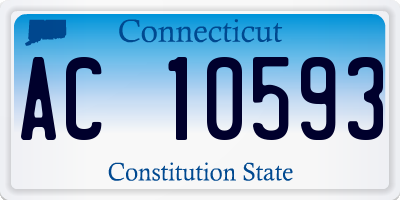 Connecticut

AC 10593

Constitution State